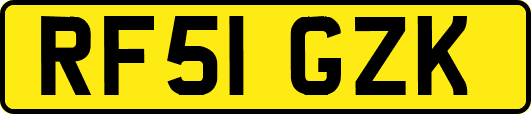 RF51 GZK